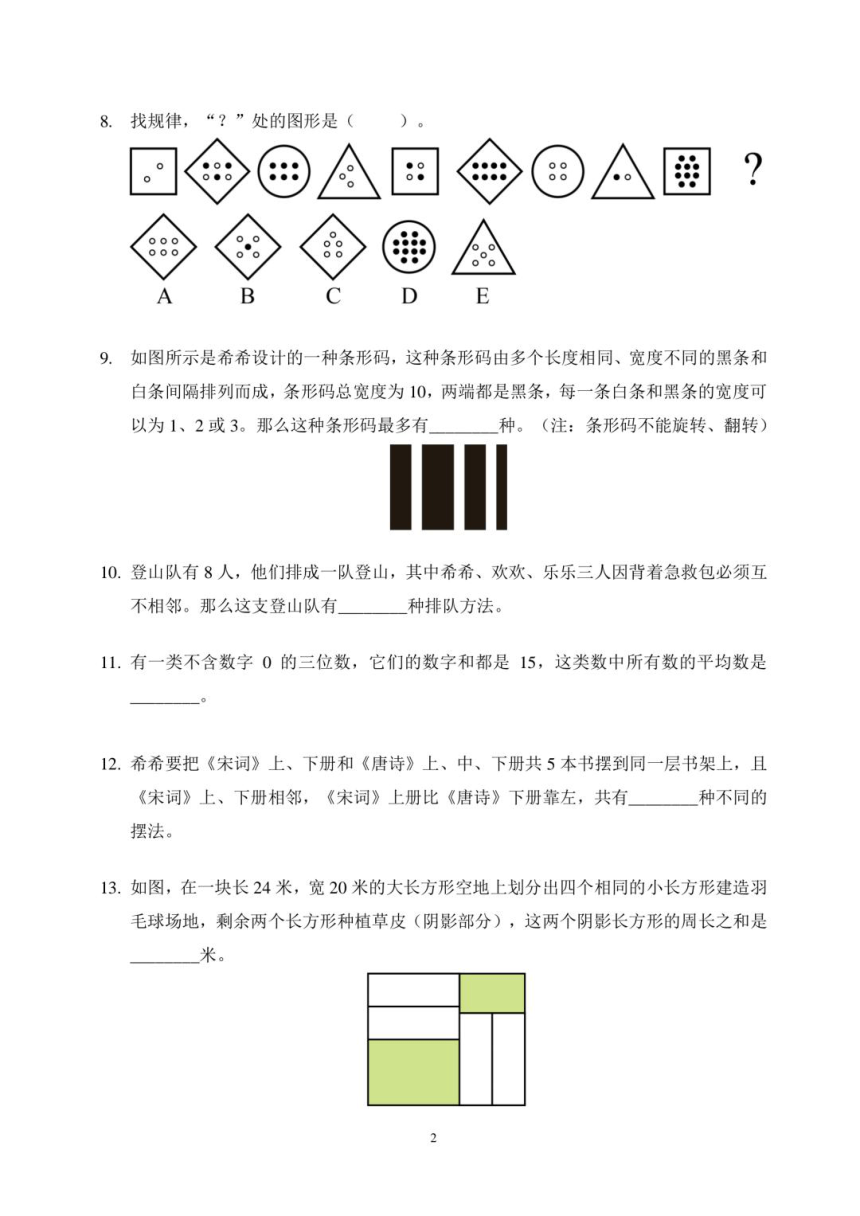 8. 找规律，“？”处的图形是（　　）。

?

A　B　C　D　E

9. 如图所示是希希设计的一种条形码，这种条形码由多个长度相同、宽度不同的黑条和白条间隔排列而成，条形码总宽度为 10，两端都是黑条，每一条白条和黑条的宽度可以为 1、2 或 3。那么这种条形码最多有________种。（注：条形码不能旋转、翻转）

10. 登山队有 8 人，他们排成一队登山，其中希希、欢欢、乐乐三人因背着急救包必须互不相邻。那么这支登山队有________种排队方法。

11. 有一类不含数字 0 的三位数，它们的数字和都是 15，这类数中所有数的平均数是________。

12. 希希要把《宋词》上、下册和《唐诗》上、中、下册共 5 本书摆到同一层书架上，且《宋词》上、下册相邻，《宋词》上册比《唐诗》下册靠左，共有________种不同的摆法。

13. 如图，在一块长 24 米，宽 20 米的大长方形空地上划分出四个相同的小长方形建造羽毛球场地，剩余两个长方形种植草皮（阴影部分），这两个阴影长方形的周长之和是________米。

2